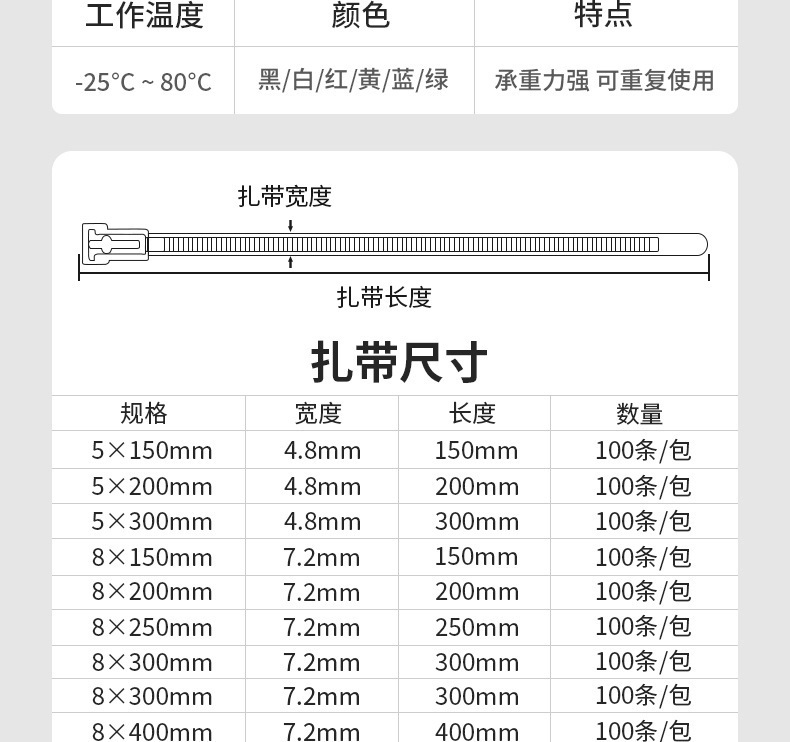 | 工作温度 | 颜色 | 特点 |
|---|---|---|
| -25°C ~ 80°C | 黑/白/红/黄/蓝/绿 | 承重力强 可重复使用 |

扎带宽度

扎带长度

扎带尺寸

| 规格 | 宽度 | 长度 | 数量 |
|---|---|---|---|
| 5×150mm | 4.8mm | 150mm | 100条/包 |
| 5×200mm | 4.8mm | 200mm | 100条/包 |
| 5×300mm | 4.8mm | 300mm | 100条/包 |
| 8×150mm | 7.2mm | 150mm | 100条/包 |
| 8×200mm | 7.2mm | 200mm | 100条/包 |
| 8×250mm | 7.2mm | 250mm | 100条/包 |
| 8×300mm | 7.2mm | 300mm | 100条/包 |
| 8×300mm | 7.2mm | 300mm | 100条/包 |
| 8×400mm | 7.2mm | 400mm | 100条/包 |